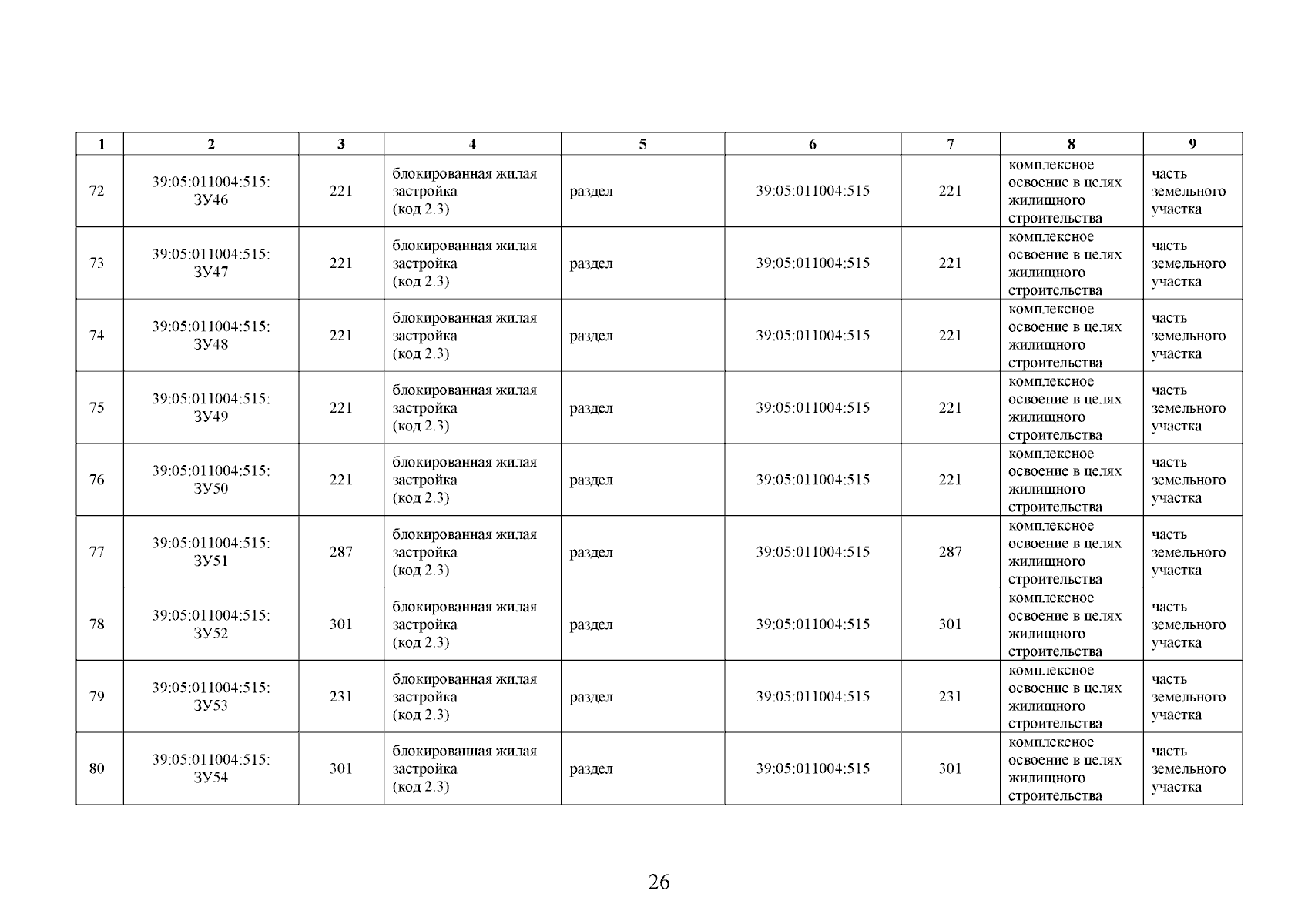 | 1 | 2 | 3 | 4 | 5 | 6 | 7 | 8 | 9 |
|---|---|---|---|---|---|---|---|---|
| 72 | 39:05:011004:515: ЗУ46 | 221 | блокированная жилая застройка (код 2.3) | раздел | 39:05:011004:515 | 221 | комплексное освоение в целях жилищного строительства | часть земельного участка |
| 73 | 39:05:011004:515: ЗУ47 | 221 | блокированная жилая застройка (код 2.3) | раздел | 39:05:011004:515 | 221 | комплексное освоение в целях жилищного строительства | часть земельного участка |
| 74 | 39:05:011004:515: ЗУ48 | 221 | блокированная жилая застройка (код 2.3) | раздел | 39:05:011004:515 | 221 | комплексное освоение в целях жилищного строительства | часть земельного участка |
| 75 | 39:05:011004:515: ЗУ49 | 221 | блокированная жилая застройка (код 2.3) | раздел | 39:05:011004:515 | 221 | комплексное освоение в целях жилищного строительства | часть земельного участка |
| 76 | 39:05:011004:515: ЗУ50 | 221 | блокированная жилая застройка (код 2.3) | раздел | 39:05:011004:515 | 221 | комплексное освоение в целях жилищного строительства | часть земельного участка |
| 77 | 39:05:011004:515: ЗУ51 | 287 | блокированная жилая застройка (код 2.3) | раздел | 39:05:011004:515 | 287 | комплексное освоение в целях жилищного строительства | часть земельного участка |
| 78 | 39:05:011004:515: ЗУ52 | 301 | блокированная жилая застройка (код 2.3) | раздел | 39:05:011004:515 | 301 | комплексное освоение в целях жилищного строительства | часть земельного участка |
| 79 | 39:05:011004:515: ЗУ53 | 231 | блокированная жилая застройка (код 2.3) | раздел | 39:05:011004:515 | 231 | комплексное освоение в целях жилищного строительства | часть земельного участка |
| 80 | 39:05:011004:515: ЗУ54 | 301 | блокированная жилая застройка (код 2.3) | раздел | 39:05:011004:515 | 301 | комплексное освоение в целях жилищного строительства | часть земельного участка |

26